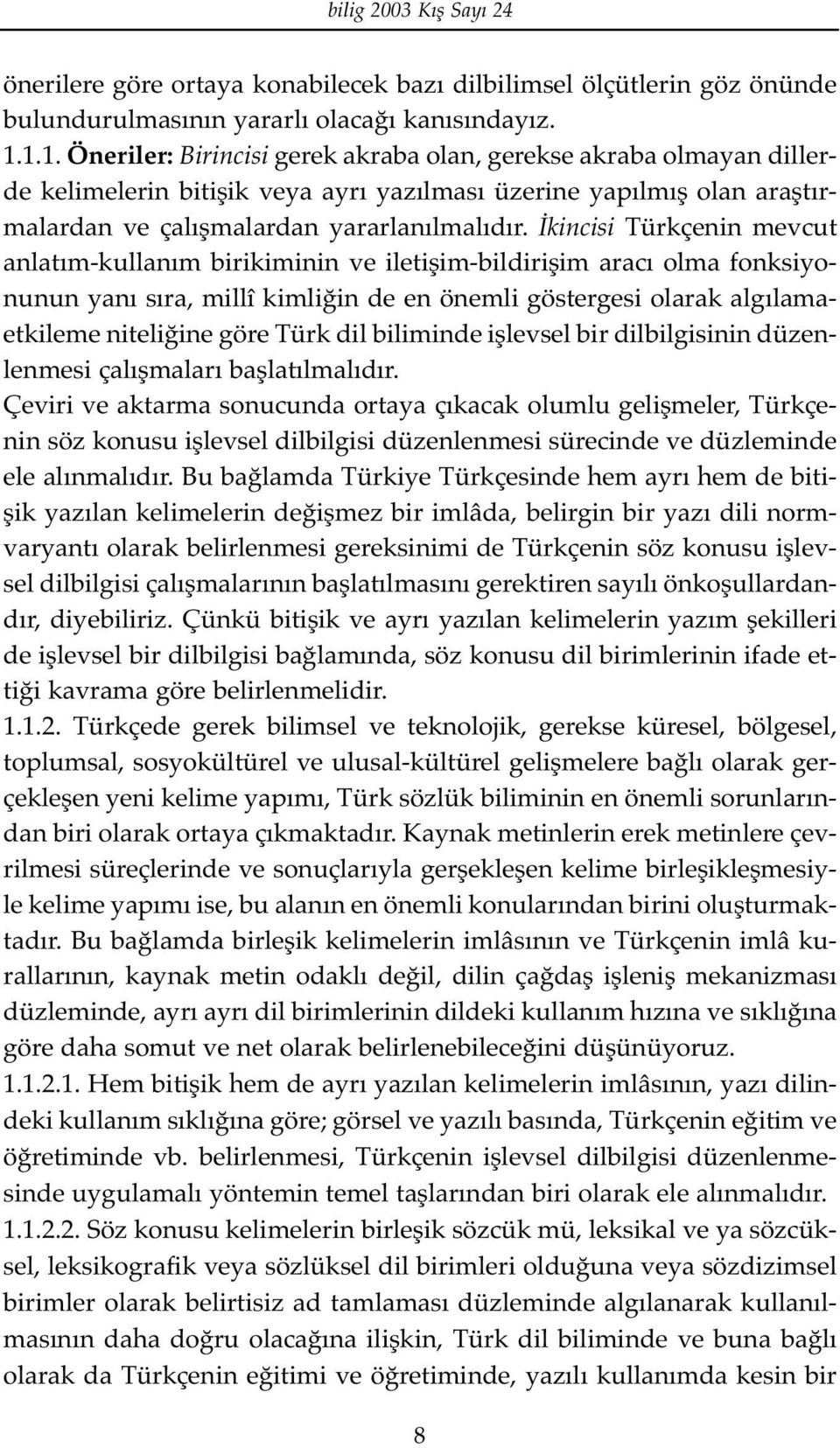 bilig 2003 Kış Sayı 24

önerilere göre ortaya konabilecek bazı dilbilimsel ölçütlerin göz önünde bulundurulmasının yararlı olacağı kanısındayız.
1.1.1. Öneriler: Birincisi gerek akraba olan, gerekse akraba olmayan dillerde kelimelerin bitişik veya ayrı yazılması üzerine yapılmış olan araştırmalardan ve çalışmalardan yararlanılmalıdır. İkincisi Türkçenin mevcut anlatım-kullanım birikiminin ve iletişim-bildirişim aracı olma fonksiyonunun yanı sıra, millî kimliğin de en önemli göstergesi olarak algılama-etkileme niteliğine göre Türk dil biliminde işlevsel bir dilbilgisinin düzenlenmesi çalışmaları başlatılmalıdır.
Çeviri ve aktarma sonucunda ortaya çıkacak olumlu gelişmeler, Türkçenin söz konusu işlevsel dilbilgisi düzenlenmesi sürecinde ve düzleminde ele alınmalıdır. Bu bağlamda Türkiye Türkçesinde hem ayrı hem de bitişik yazılan kelimelerin değişmez bir imlâda, belirgin bir yazı dili normvaryantı olarak belirlenmesi gereksinimi de Türkçenin söz konusu işlevsel dilbilgisi çalışmalarının başlatılmasını gerektiren sayılı önkoşullardandır, diyebiliriz. Çünkü bitişik ve ayrı yazılan kelimelerin yazım şekilleri de işlevsel bir dilbilgisi bağlamında, söz konusu dil birimlerinin ifade ettiği kavrama göre belirlenmelidir.
1.1.2. Türkçede gerek bilimsel ve teknolojik, gerekse küresel, bölgesel, toplumsal, sosyokültürel ve ulusal-kültürel gelişmelere bağlı olarak gerçekleşen yeni kelime yapımı, Türk sözlük biliminin en önemli sorunlarından biri olarak ortaya çıkmaktadır. Kaynak metinlerin erek metinlere çevrilmesi süreçlerinde ve sonuçlarıyla gerşekleşen kelime birleşikleşmesiyle kelime yapımı ise, bu alanın en önemli konularından birini oluşturmaktadır. Bu bağlamda birleşik kelimelerin imlâsının ve Türkçenin imlâ kurallarının, kaynak metin odaklı değil, dilin çağdaş işleniş mekanizması düzleminde, ayrı ayrı dil birimlerinin dildeki kullanım hızına ve sıklığına göre daha somut ve net olarak belirlenebileceğini düşünüyoruz.
1.1.2.1. Hem bitişik hem de ayrı yazılan kelimelerin imlâsının, yazı dilindeki kullanım sıklığına göre; görsel ve yazılı basında, Türkçenin eğitim ve öğretiminde vb. belirlenmesi, Türkçenin işlevsel dilbilgisi düzenlenmesinde uygulamalı yöntemin temel taşlarından biri olarak ele alınmalıdır.
1.1.2.2. Söz konusu kelimelerin birleşik sözcük mü, leksikal ve ya sözcüksel, leksikografik veya sözlüksel dil birimleri olduğuna veya sözdizimsel birimler olarak belirtisiz ad tamlaması düzleminde algılanarak kullanılmasının daha doğru olacağına ilişkin, Türk dil biliminde ve buna bağlı olarak da Türkçenin eğitimi ve öğretiminde, yazılı kullanımda kesin bir

8